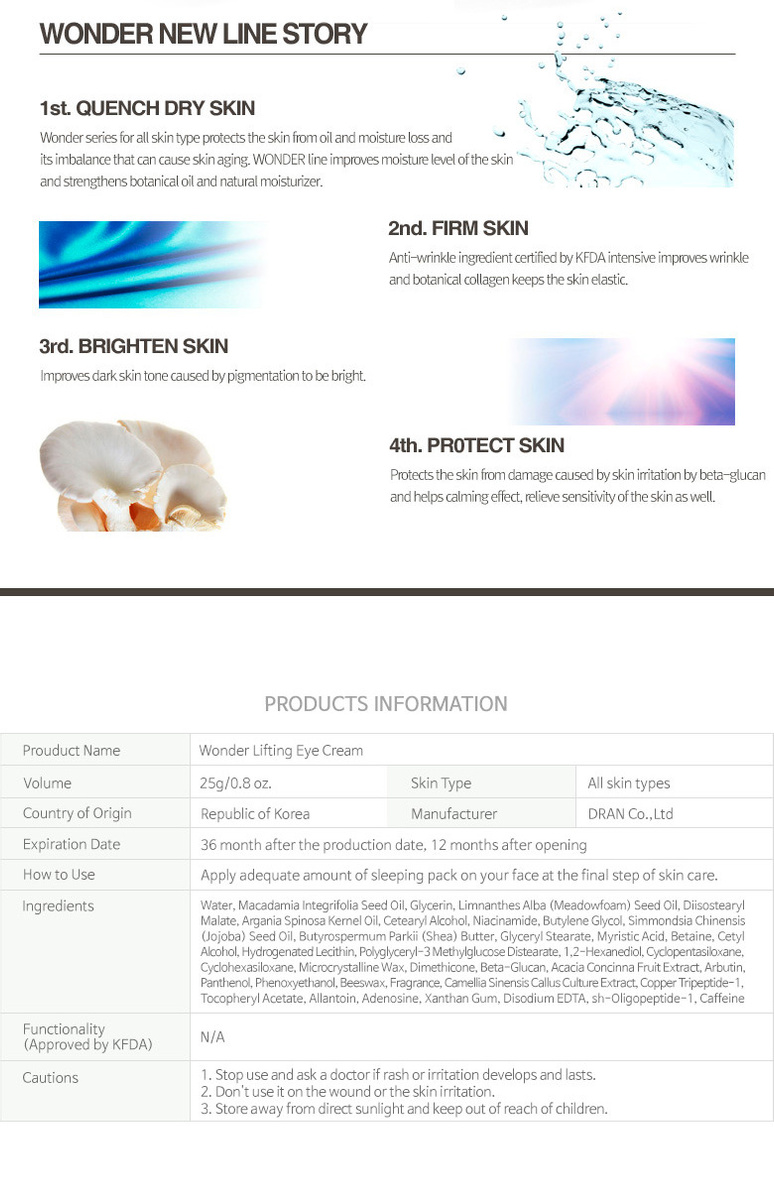 WONDER NEW LINE STORY

1st. QUENCH DRY SKIN
Wonder series for all skin type protects the skin from oil and moisture loss and its imbalance that can cause skin aging. WONDER line improves moisture level of the skin and strengthens botanical oil and natural moisturizer.

2nd. FIRM SKIN
Anti-wrinkle ingredient certified by KFDA intensive improves wrinkle and botanical collagen keeps the skin elastic.

3rd. BRIGHTEN SKIN
Improves dark skin tone caused by pigmentation to be bright.

4th. PR0TECT SKIN
Protects the skin from damage caused by skin irritation by beta-glucan and helps calming effect, relieve sensitivity of the skin as well.

PRODUCTS INFORMATION

| Prouduct Name | Wonder Lifting Eye Cream | | |
|---|---|---|---|
| Volume | 25g/0.8 oz. | Skin Type | All skin types |
| Country of Origin | Republic of Korea | Manufacturer | DRAN Co.,Ltd |
| Expiration Date | 36 month after the production date, 12 months after opening | | |
| How to Use | Apply adequate amount of sleeping pack on your face at the final step of skin care. | | |
| Ingredients | Water, Macadamia Integrifolia Seed Oil, Glycerin, Limnanthes Alba (Meadowfoam) Seed Oil, Diisostearyl Malate, Argania Spinosa Kernel Oil, Cetearyl Alcohol, Niacinamide, Butylene Glycol, Simmondsia Chinensis (Jojoba) Seed Oil, Butyrospermum Parkii (Shea) Butter, Glyceryl Stearate, Myristic Acid, Betaine, Cetyl Alcohol, Hydrogenated Lecithin, Polyglyceryl-3 Methylglucose Distearate, 1,2-Hexanediol, Cyclopentasiloxane, Cyclohexasiloxane, Microcrystalline Wax, Dimethicone, Beta-Glucan, Acacia Concinna Fruit Extract, Arbutin, Panthenol, Phenoxyethanol, Beeswax, Fragrance, Camellia Sinensis Callus Culture Extract, Copper Tripeptide-1, Tocopheryl Acetate, Allantoin, Adenosine, Xanthan Gum, Disodium EDTA, sh-Oligopeptide-1, Caffeine | | |
| Functionality (Approved by KFDA) | N/A | | |
| Cautions | 1. Stop use and ask a doctor if rash or irritation develops and lasts. 2. Don't use it on the wound or the skin irritation. 3. Store away from direct sunlight and keep out of reach of children. | | |